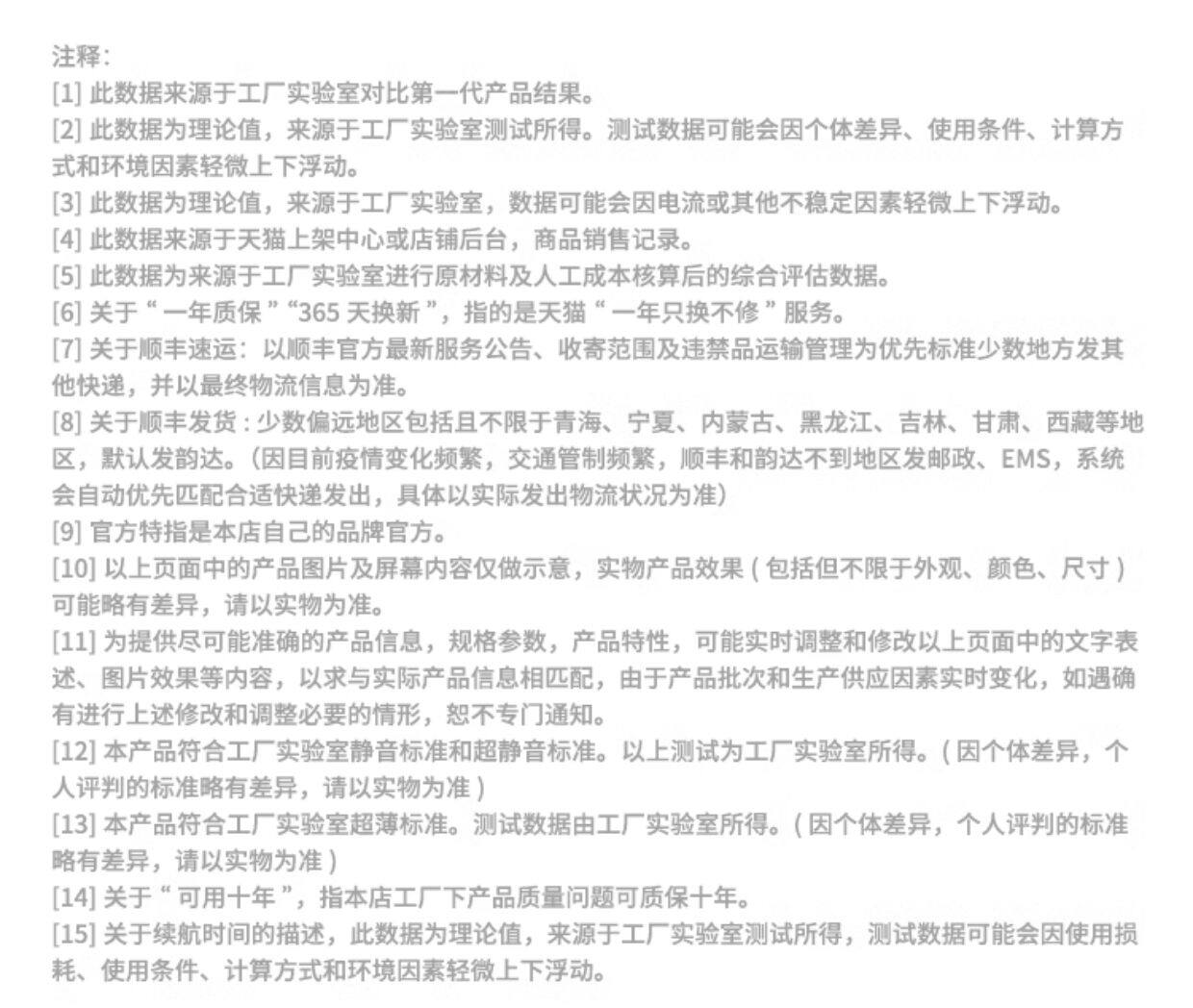 注释：
[1] 此数据来源于工厂实验室对比第一代产品结果。
[2] 此数据为理论值，来源于工厂实验室测试所得。测试数据可能会因个体差异、使用条件、计算方式和环境因素轻微上下浮动。
[3] 此数据为理论值，来源于工厂实验室，数据可能会因电流或其他不稳定因素轻微上下浮动。
[4] 此数据来源于天猫上架中心或店铺后台，商品销售记录。
[5] 此数据为来源于工厂实验室进行原材料及人工成本核算后的综合评估数据。
[6] 关于“一年质保”“365 天换新”，指的是天猫“一年只换不修”服务。
[7] 关于顺丰速运：以顺丰官方最新服务公告、收寄范围及违禁品运输管理为优先标准少数地方发其他快递，并以最终物流信息为准。
[8] 关于顺丰发货：少数偏远地区包括且不限于青海、宁夏、内蒙古、黑龙江、吉林、甘肃、西藏等地区，默认发韵达。（因目前疫情变化频繁，交通管制频繁，顺丰和韵达不到地区发邮政、EMS，系统会自动优先匹配合适快递发出，具体以实际发出物流状况为准）
[9] 官方特指是本店自己的品牌官方。
[10] 以上页面中的产品图片及屏幕内容仅做示意，实物产品效果（包括但不限于外观、颜色、尺寸）可能略有差异，请以实物为准。
[11] 为提供尽可能准确的产品信息，规格参数，产品特性，可能实时调整和修改以上页面中的文字表述、图片效果等内容，以求与实际产品信息相匹配，由于产品批次和生产供应因素实时变化，如遇确有进行上述修改和调整必要的情形，恕不专门通知。
[12] 本产品符合工厂实验室静音标准和超静音标准。以上测试为工厂实验室所得。（因个体差异，个人评判的标准略有差异，请以实物为准）
[13] 本产品符合工厂实验室超薄标准。测试数据由工厂实验室所得。（因个体差异，个人评判的标准略有差异，请以实物为准）
[14] 关于“可用十年”，指本店工厂下产品质量问题可质保十年。
[15] 关于续航时间的描述，此数据为理论值，来源于工厂实验室测试所得，测试数据可能会因使用损耗、使用条件、计算方式和环境因素轻微上下浮动。